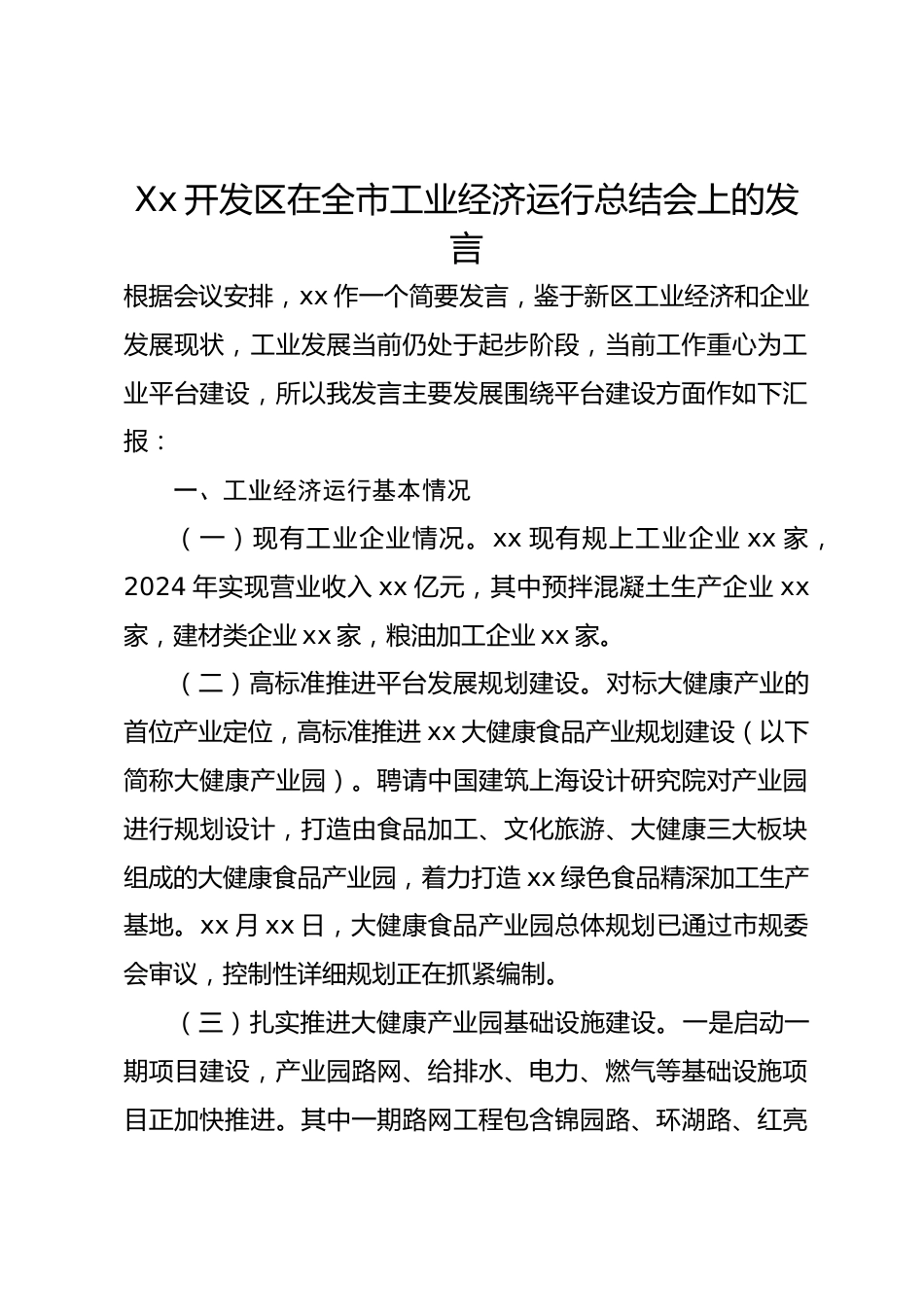 Xx 开发区在全市工业经济运行总结会上的发言

根据会议安排，xx 作一个简要发言，鉴于新区工业经济和企业发展现状，工业发展当前仍处于起步阶段，当前工作重心为工业平台建设，所以我发言主要发展围绕平台建设方面作如下汇报：

一、工业经济运行基本情况

（一）现有工业企业情况。xx 现有规上工业企业 xx 家，2024 年实现营业收入 xx 亿元，其中预拌混凝土生产企业 xx 家，建材类企业 xx 家，粮油加工企业 xx 家。

（二）高标准推进平台发展规划建设。对标大健康产业的首位产业定位，高标准推进 xx 大健康食品产业规划建设（以下简称大健康产业园）。聘请中国建筑上海设计研究院对产业园进行规划设计，打造由食品加工、文化旅游、大健康三大板块组成的大健康食品产业园，着力打造 xx 绿色食品精深加工生产基地。xx 月 xx 日，大健康食品产业园总体规划已通过市规委会审议，控制性详细规划正在抓紧编制。

（三）扎实推进大健康产业园基础设施建设。一是启动一期项目建设，产业园路网、给排水、电力、燃气等基础设施项目正加快推进。其中一期路网工程包含锦园路、环湖路、红亮